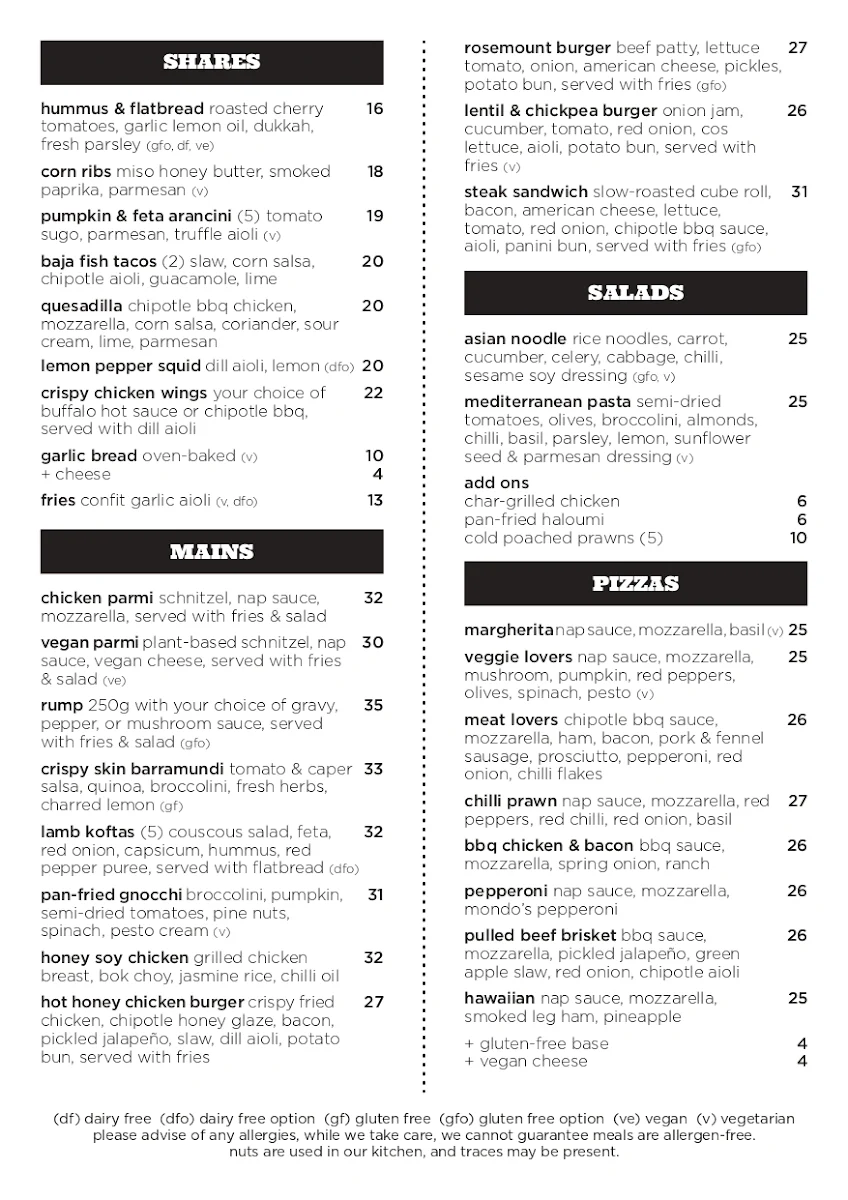 SHARES

hummus & flatbread roasted cherry tomatoes, garlic lemon oil, dukkah, fresh parsley (gfo, df, ve) 16

corn ribs miso honey butter, smoked paprika, parmesan (v) 18

pumpkin & feta arancini (5) tomato sugo, parmesan, truffle aioli (v) 19

baja fish tacos (2) slaw, corn salsa, chipotle aioli, guacamole, lime 20

quesadilla chipotle bbq chicken, mozzarella, corn salsa, coriander, sour cream, lime, parmesan 20

lemon pepper squid dill aioli, lemon (dfo) 20

crispy chicken wings your choice of buffalo hot sauce or chipotle bbq, served with dill aioli 22

garlic bread oven-baked (v) 10
+ cheese 4

fries confit garlic aioli (v, dfo) 13

MAINS

chicken parmi schnitzel, nap sauce, mozzarella, served with fries & salad 32

vegan parmi plant-based schnitzel, nap sauce, vegan cheese, served with fries & salad (ve) 30

rump 250g with your choice of gravy, pepper, or mushroom sauce, served with fries & salad (gfo) 35

crispy skin barramundi tomato & caper salsa, quinoa, broccolini, fresh herbs, charred lemon (gf) 33

lamb koftas (5) couscous salad, feta, red onion, capsicum, hummus, red pepper puree, served with flatbread (dfo) 32

pan-fried gnocchi broccolini, pumpkin, semi-dried tomatoes, pine nuts, spinach, pesto cream (v) 31

honey soy chicken grilled chicken breast, bok choy, jasmine rice, chilli oil 32

hot honey chicken burger crispy fried chicken, chipotle honey glaze, bacon, pickled jalapeño, slaw, dill aioli, potato bun, served with fries 27

rosemount burger beef patty, lettuce tomato, onion, american cheese, pickles, potato bun, served with fries (gfo) 27

lentil & chickpea burger onion jam, cucumber, tomato, red onion, cos lettuce, aioli, potato bun, served with fries (v) 26

steak sandwich slow-roasted cube roll, bacon, american cheese, lettuce, tomato, red onion, chipotle bbq sauce, aioli, panini bun, served with fries (gfo) 31

SALADS

asian noodle rice noodles, carrot, cucumber, celery, cabbage, chilli, sesame soy dressing (gfo, v) 25

mediterranean pasta semi-dried tomatoes, olives, broccolini, almonds, chilli, basil, parsley, lemon, sunflower seed & parmesan dressing (v) 25

add ons
char-grilled chicken 6
pan-fried haloumi 6
cold poached prawns (5) 10

PIZZAS

margherita nap sauce, mozzarella, basil (v) 25

veggie lovers nap sauce, mozzarella, mushroom, pumpkin, red peppers, olives, spinach, pesto (v) 25

meat lovers chipotle bbq sauce, mozzarella, ham, bacon, pork & fennel sausage, prosciutto, pepperoni, red onion, chilli flakes 26

chilli prawn nap sauce, mozzarella, red peppers, red chilli, red onion, basil 27

bbq chicken & bacon bbq sauce, mozzarella, spring onion, ranch 26

pepperoni nap sauce, mozzarella, mondo's pepperoni 26

pulled beef brisket bbq sauce, mozzarella, pickled jalapeño, green apple slaw, red onion, chipotle aioli 26

hawaiian nap sauce, mozzarella, smoked leg ham, pineapple 25

+ gluten-free base 4
+ vegan cheese 4

(df) dairy free (dfo) dairy free option (gf) gluten free (gfo) gluten free option (ve) vegan (v) vegetarian
please advise of any allergies, while we take care, we cannot guarantee meals are allergen-free.
nuts are used in our kitchen, and traces may be present.